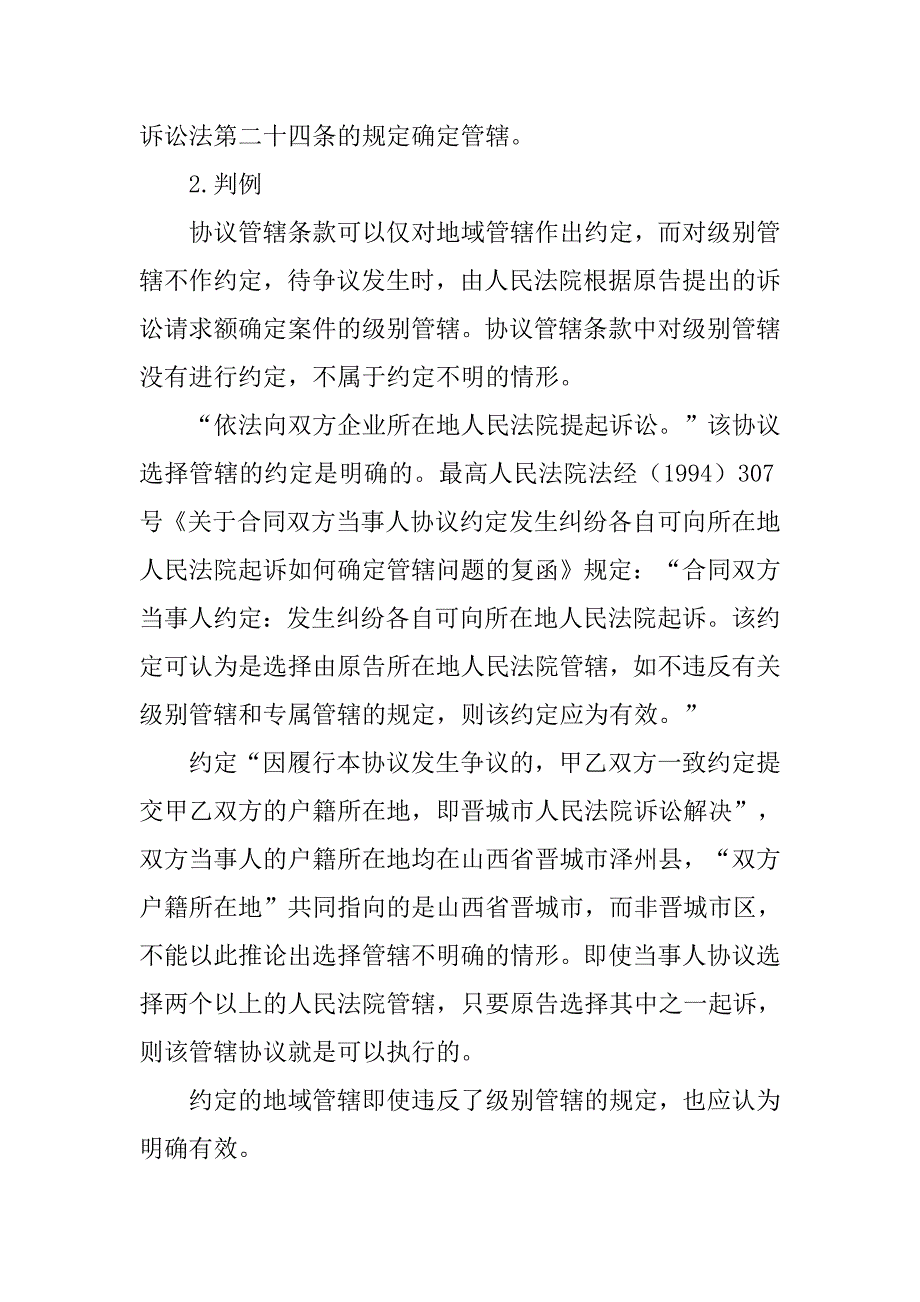 诉讼法第二十四条的规定确定管辖。

2.判例

协议管辖条款可以仅对地域管辖作出约定，而对级别管辖不作约定，待争议发生时，由人民法院根据原告提出的诉讼请求额确定案件的级别管辖。协议管辖条款中对级别管辖没有进行约定，不属于约定不明的情形。

“依法向双方企业所在地人民法院提起诉讼。”该协议选择管辖的约定是明确的。最高人民法院法经（1994）307号《关于合同双方当事人协议约定发生纠纷各自可向所在地人民法院起诉如何确定管辖问题的复函》规定：“合同双方当事人约定：发生纠纷各自可向所在地人民法院起诉。该约定可认为是选择由原告所在地人民法院管辖，如不违反有关级别管辖和专属管辖的规定，则该约定应为有效。”

约定“因履行本协议发生争议的，甲乙双方一致约定提交甲乙双方的户籍所在地，即晋城市人民法院诉讼解决”，双方当事人的户籍所在地均在山西省晋城市泽州县，“双方户籍所在地”共同指向的是山西省晋城市，而非晋城市区，不能以此推论出选择管辖不明确的情形。即使当事人协议选择两个以上的人民法院管辖，只要原告选择其中之一起诉，则该管辖协议就是可以执行的。

约定的地域管辖即使违反了级别管辖的规定，也应认为明确有效。